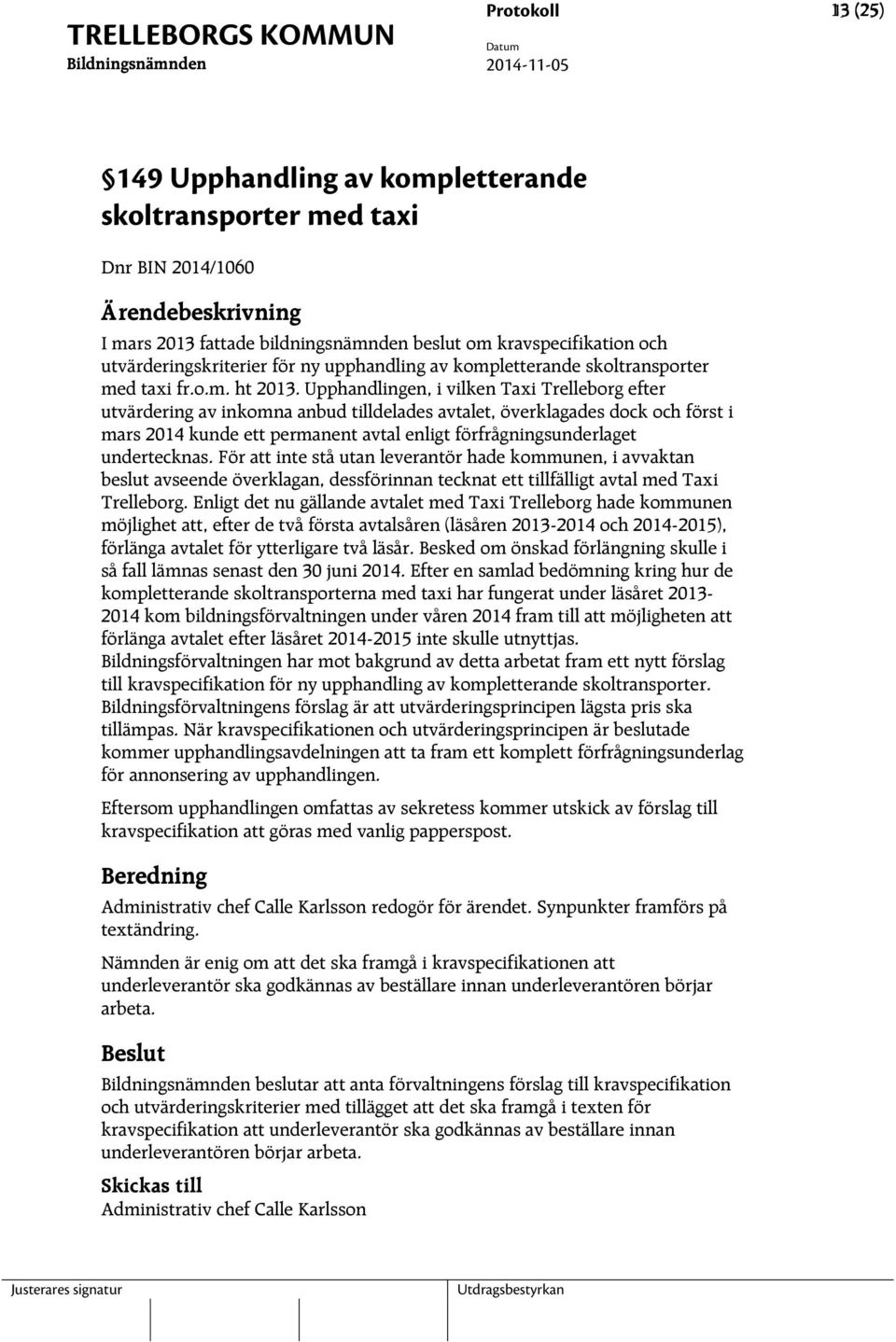 TRELLEBORGS KOMMUN
Bildningsnämnden

Protokoll
Datum
2014-11-05

13 (25)

§149 Upphandling av kompletterande skoltransporter med taxi

Dnr BIN 2014/1060

Ärendebeskrivning

I mars 2013 fattade bildningsnämnden beslut om kravspecifikation och utvärderingskriterier för ny upphandling av kompletterande skoltransporter med taxi fr.o.m. ht 2013. Upphandlingen, i vilken Taxi Trelleborg efter utvärdering av inkomna anbud tilldelades avtalet, överklagades dock och först i mars 2014 kunde ett permanent avtal enligt förfrågningsunderlaget undertecknas. För att inte stå utan leverantör hade kommunen, i avvaktan beslut avseende överklagan, dessförinnan tecknat ett tillfälligt avtal med Taxi Trelleborg. Enligt det nu gällande avtalet med Taxi Trelleborg hade kommunen möjlighet att, efter de två första avtalsåren (läsåren 2013-2014 och 2014-2015), förlänga avtalet för ytterligare två läsår. Besked om önskad förlängning skulle i så fall lämnas senast den 30 juni 2014. Efter en samlad bedömning kring hur de kompletterande skoltransporterna med taxi har fungerat under läsåret 2013-2014 kom bildningsförvaltningen under våren 2014 fram till att möjligheten att förlänga avtalet efter läsåret 2014-2015 inte skulle utnyttjas. Bildningsförvaltningen har mot bakgrund av detta arbetat fram ett nytt förslag till kravspecifikation för ny upphandling av kompletterande skoltransporter. Bildningsförvaltningens förslag är att utvärderingsprincipen lägsta pris ska tillämpas. När kravspecifikationen och utvärderingsprincipen är beslutade kommer upphandlingsavdelningen att ta fram ett komplett förfrågningsunderlag för annonsering av upphandlingen.

Eftersom upphandlingen omfattas av sekretess kommer utskick av förslag till kravspecifikation att göras med vanlig papperspost.

Beredning

Administrativ chef Calle Karlsson redogör för ärendet. Synpunkter framförs på textändring.

Nämnden är enig om att det ska framgå i kravspecifikationen att underleverantör ska godkännas av beställare innan underleverantören börjar arbeta.

Beslut

Bildningsnämnden beslutar att anta förvaltningens förslag till kravspecifikation och utvärderingskriterier med tillägget att det ska framgå i texten för kravspecifikation att underleverantör ska godkännas av beställare innan underleverantören börjar arbeta.

Skickas till
Administrativ chef Calle Karlsson

Justerares signatur
Utdragsbestyrkan